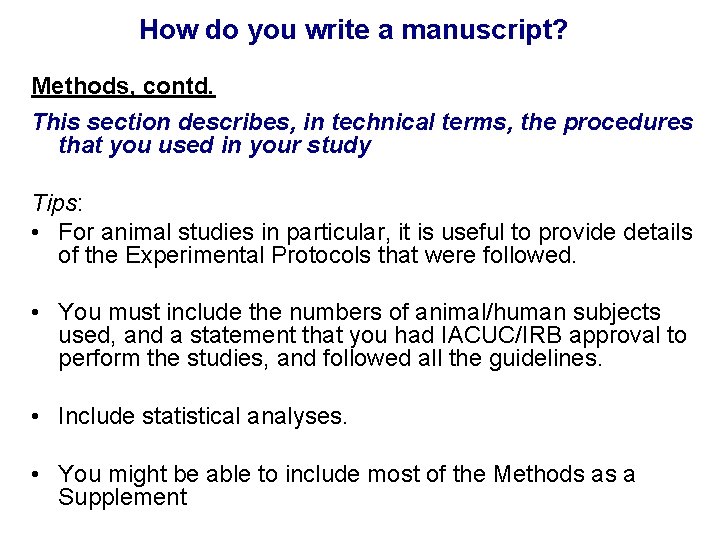 How do you write a manuscript?

Methods, contd.

This section describes, in technical terms, the procedures that you used in your study

Tips:

• For animal studies in particular, it is useful to provide details of the Experimental Protocols that were followed.

• You must include the numbers of animal/human subjects used, and a statement that you had IACUC/IRB approval to perform the studies, and followed all the guidelines.

• Include statistical analyses.

• You might be able to include most of the Methods as a Supplement